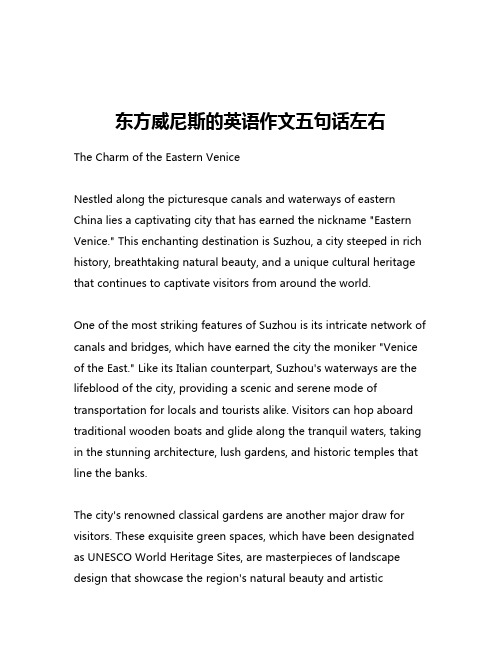 东方威尼斯的英语作文五句话左右

The Charm of the Eastern Venice

Nestled along the picturesque canals and waterways of eastern China lies a captivating city that has earned the nickname "Eastern Venice." This enchanting destination is Suzhou, a city steeped in rich history, breathtaking natural beauty, and a unique cultural heritage that continues to captivate visitors from around the world.

One of the most striking features of Suzhou is its intricate network of canals and bridges, which have earned the city the moniker "Venice of the East." Like its Italian counterpart, Suzhou's waterways are the lifeblood of the city, providing a scenic and serene mode of transportation for locals and tourists alike. Visitors can hop aboard traditional wooden boats and glide along the tranquil waters, taking in the stunning architecture, lush gardens, and historic temples that line the banks.

The city's renowned classical gardens are another major draw for visitors. These exquisite green spaces, which have been designated as UNESCO World Heritage Sites, are masterpieces of landscape design that showcase the region's natural beauty and artistic